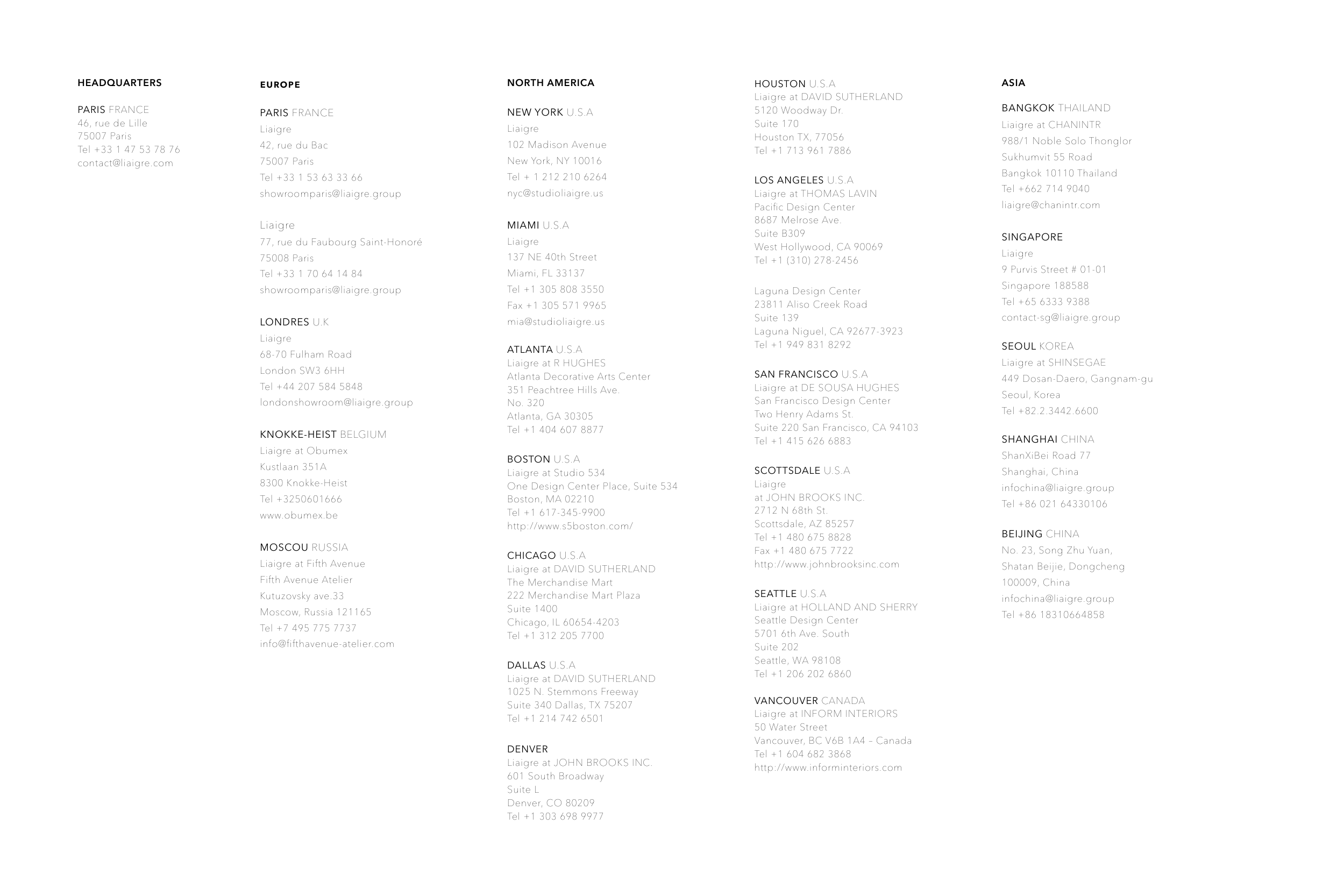 HEADQUARTERS

PARIS FRANCE
46, rue de Lille
75007 Paris
Tel +33 1 47 53 78 76
contact@liaigre.com

EUROPE

PARIS FRANCE
Liaigre
42, rue du Bac
75007 Paris
Tel +33 1 53 63 33 66
showroomparis@liaigre.group

Liaigre
77, rue du Faubourg Saint-Honoré
75008 Paris
Tel +33 1 70 64 14 84
showroomparis@liaigre.group

LONDRES U.K
Liaigre
68-70 Fulham Road
London SW3 6HH
Tel +44 207 584 5848
londonshowroom@liaigre.group

KNOKKE-HEIST BELGIUM
Liaigre at Obumex
Kustlaan 351A
8300 Knokke-Heist
Tel +3250601666
www.obumex.be

MOSCOU RUSSIA
Liaigre at Fifth Avenue
Fifth Avenue Atelier
Kutuzovsky ave.33
Moscow, Russia 121165
Tel +7 495 775 7737
info@fifthavenue-atelier.com

NORTH AMERICA

NEW YORK U.S.A
Liaigre
102 Madison Avenue
New York, NY 10016
Tel + 1 212 210 6264
nyc@studioliaigre.us

MIAMI U.S.A
Liaigre
137 NE 40th Street
Miami, FL 33137
Tel +1 305 808 3550
Fax +1 305 571 9965
mia@studioliaigre.us

ATLANTA U.S.A
Liaigre at R HUGHES
Atlanta Decorative Arts Center
351 Peachtree Hills Ave.
No. 320
Atlanta, GA 30305
Tel +1 404 607 8877

BOSTON U.S.A
Liaigre at Studio 534
One Design Center Place, Suite 534
Boston, MA 02210
Tel +1 617-345-9900
http://www.s5boston.com/

CHICAGO U.S.A
Liaigre at DAVID SUTHERLAND
The Merchandise Mart
222 Merchandise Mart Plaza
Suite 1400
Chicago, IL 60654-4203
Tel +1 312 205 7700

DALLAS U.S.A
Liaigre at DAVID SUTHERLAND
1025 N. Stemmons Freeway
Suite 340 Dallas, TX 75207
Tel +1 214 742 6501

DENVER
Liaigre at JOHN BROOKS INC.
601 South Broadway
Suite L
Denver, CO 80209
Tel +1 303 698 9977

HOUSTON U.S.A
Liaigre at DAVID SUTHERLAND
5120 Woodway Dr.
Suite 170
Houston TX, 77056
Tel +1 713 961 7886

LOS ANGELES U.S.A
Liaigre at THOMAS LAVIN
Pacific Design Center
8687 Melrose Ave.
Suite B309
West Hollywood, CA 90069
Tel +1 (310) 278-2456

Laguna Design Center
23811 Aliso Creek Road
Suite 139
Laguna Niguel, CA 92677-3923
Tel +1 949 831 8292

SAN FRANCISCO U.S.A
Liaigre at DE SOUSA HUGHES
San Francisco Design Center
Two Henry Adams St.
Suite 220 San Francisco, CA 94103
Tel +1 415 626 6883

SCOTTSDALE U.S.A
Liaigre
at JOHN BROOKS INC.
2712 N 68th St.
Scottsdale, AZ 85257
Tel +1 480 675 8828
Fax +1 480 675 7722
http://www.johnbrooksinc.com

SEATTLE U.S.A
Liaigre at HOLLAND AND SHERRY
Seattle Design Center
5701 6th Ave. South
Suite 202
Seattle, WA 98108
Tel +1 206 202 6860

VANCOUVER CANADA
Liaigre at INFORM INTERIORS
50 Water Street
Vancouver, BC V6B 1A4 – Canada
Tel +1 604 682 3868
http://www.informinteriors.com

ASIA

BANGKOK THAILAND
Liaigre at CHANINTR
988/1 Noble Solo Thonglor
Sukhumvit 55 Road
Bangkok 10110 Thailand
Tel +662 714 9040
liaigre@chanintr.com

SINGAPORE
Liaigre
9 Purvis Street # 01-01
Singapore 188588
Tel +65 6333 9388
contact-sg@liaigre.group

SEOUL KOREA
Liaigre at SHINSEGAE
449 Dosan-Daero, Gangnam-gu
Seoul, Korea
Tel +82.2.3442.6600

SHANGHAI CHINA
ShanXiBei Road 77
Shanghai, China
infochina@liaigre.group
Tel +86 021 64330106

BEIJING CHINA
No. 23, Song Zhu Yuan,
Shatan Beijie, Dongcheng
100009, China
infochina@liaigre.group
Tel +86 18310664858